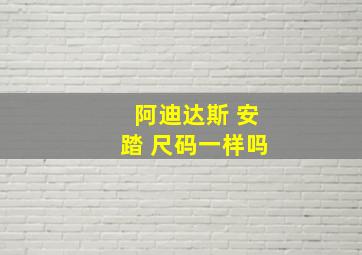 阿迪达斯 安踏 尺码一样吗